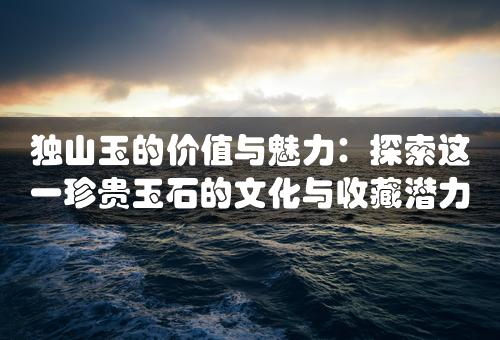 独山玉的价值与魅力：探索这一珍贵玉石的文化与收藏潜力